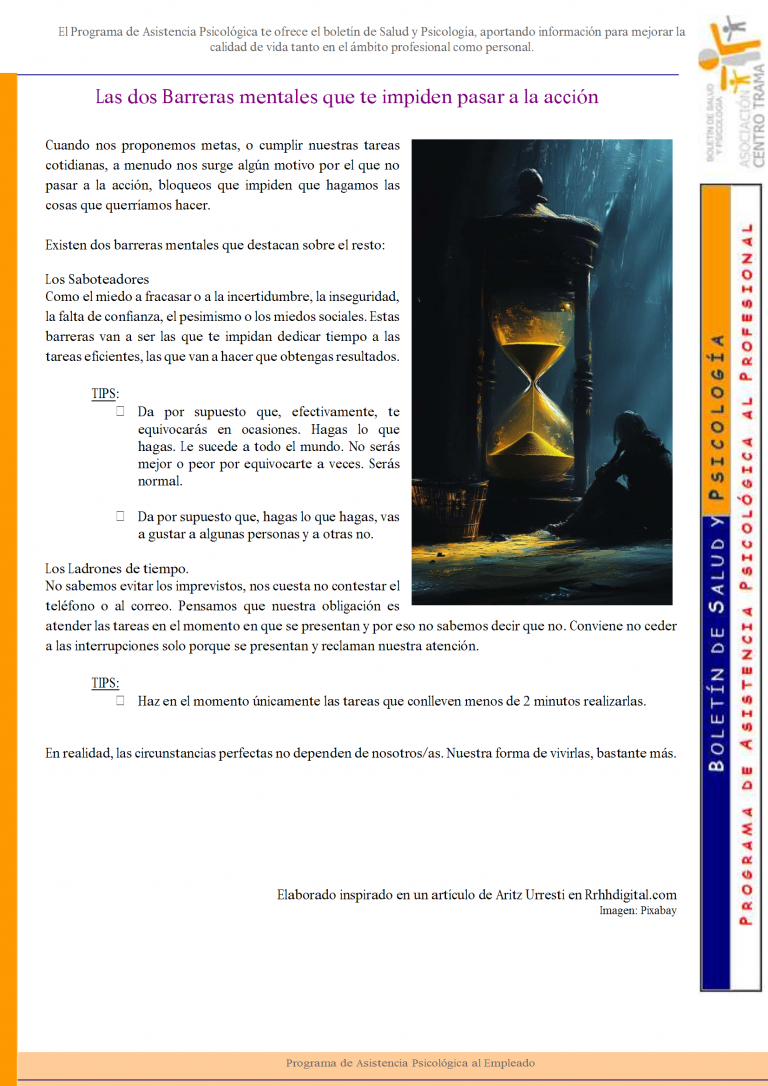 El Programa de Asistencia Psicológica te ofrece el boletín de Salud y Psicología, aportando información para mejorar la calidad de vida tanto en el ámbito profesional como personal.

BOLETÍN DE SALUD Y PSICOLOGÍA
ASOCIACIÓN CENTRO TRAMA

Las dos Barreras mentales que te impiden pasar a la acción

Cuando nos proponemos metas, o cumplir nuestras tareas cotidianas, a menudo nos surge algún motivo por el que no pasar a la acción, bloqueos que impiden que hagamos las cosas que querríamos hacer.

Existen dos barreras mentales que destacan sobre el resto:

Los Saboteadores
Como el miedo a fracasar o a la incertidumbre, la inseguridad, la falta de confianza, el pesimismo o los miedos sociales. Estas barreras van a ser las que te impidan dedicar tiempo a las tareas eficientes, las que van a hacer que obtengas resultados.

TIPS:
 Da por supuesto que, efectivamente, te equivocarás en ocasiones. Hagas lo que hagas. Le sucede a todo el mundo. No serás mejor o peor por equivocarte a veces. Serás normal.

 Da por supuesto que, hagas lo que hagas, vas a gustar a algunas personas y a otras no.

Los Ladrones de tiempo.
No sabemos evitar los imprevistos, nos cuesta no contestar el teléfono o al correo. Pensamos que nuestra obligación es atender las tareas en el momento en que se presentan y por eso no sabemos decir que no. Conviene no ceder a las interrupciones solo porque se presentan y reclaman nuestra atención.

TIPS:
 Haz en el momento únicamente las tareas que conlleven menos de 2 minutos realizarlas.

En realidad, las circunstancias perfectas no dependen de nosotros/as. Nuestra forma de vivirlas, bastante más.

Elaborado inspirado en un artículo de Aritz Urresti en Rrhhdigital.com
Imagen: Pixabay

BOLETÍN DE SALUD Y PSICOLOGÍA
PROGRAMA DE ASISTENCIA PSICOLÓGICA AL PROFESIONAL

Programa de Asistencia Psicológica al Empleado